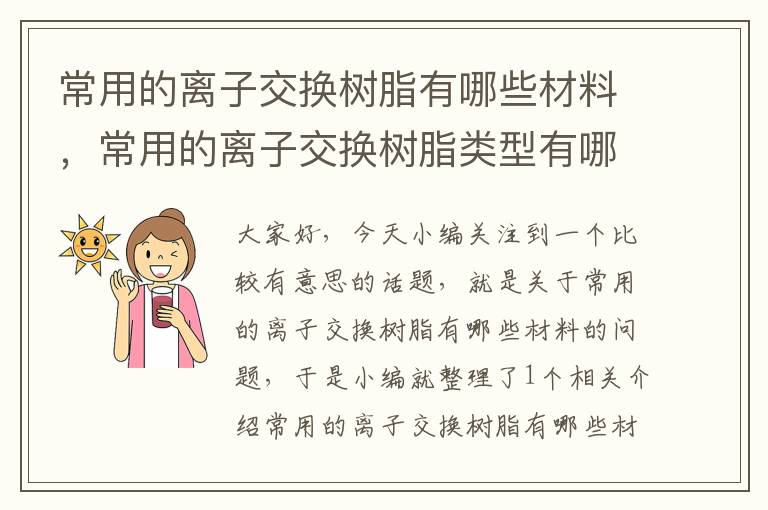 常用的离子交换树脂有哪些材料，常用的离子交换树脂类型有哪

大家好，今天小编关注到一个比较有意思的话题，就是关于常用的离子交换树脂有哪些材料的问题，于是小编就整理了1个相关介绍常用的离子交换树脂有哪些材